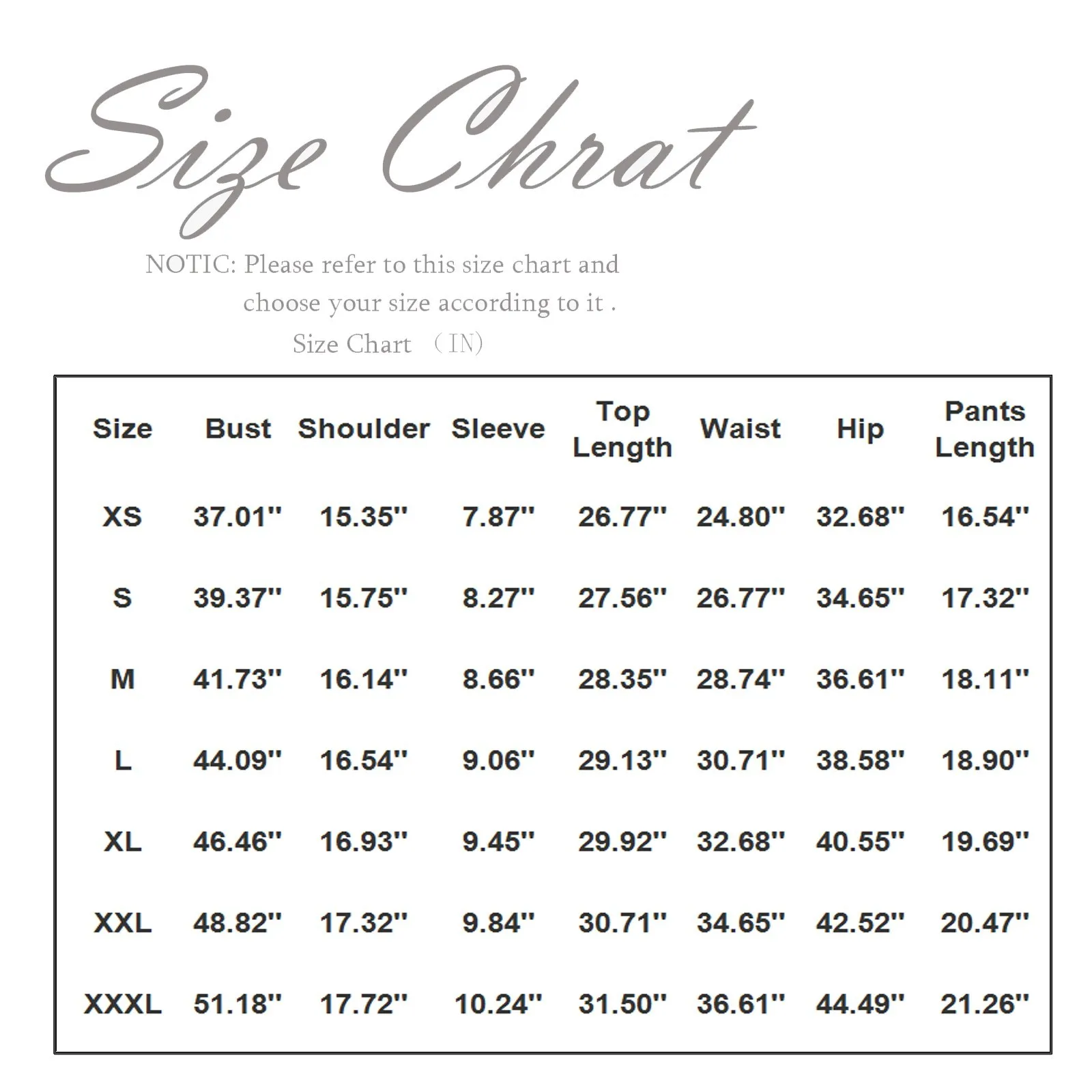 Size Chrat

NOTIC: Please refer to this size chart and choose your size according to it .

Size Chart （IN)

| Size | Bust | Shoulder | Sleeve | Top Length | Waist | Hip | Pants Length |
|---|---|---|---|---|---|---|---|
| XS | 37.01'' | 15.35'' | 7.87'' | 26.77'' | 24.80'' | 32.68'' | 16.54'' |
| S | 39.37'' | 15.75'' | 8.27'' | 27.56'' | 26.77'' | 34.65'' | 17.32'' |
| M | 41.73'' | 16.14'' | 8.66'' | 28.35'' | 28.74'' | 36.61'' | 18.11'' |
| L | 44.09'' | 16.54'' | 9.06'' | 29.13'' | 30.71'' | 38.58'' | 18.90'' |
| XL | 46.46'' | 16.93'' | 9.45'' | 29.92'' | 32.68'' | 40.55'' | 19.69'' |
| XXL | 48.82'' | 17.32'' | 9.84'' | 30.71'' | 34.65'' | 42.52'' | 20.47'' |
| XXXL | 51.18'' | 17.72'' | 10.24'' | 31.50'' | 36.61'' | 44.49'' | 21.26'' |